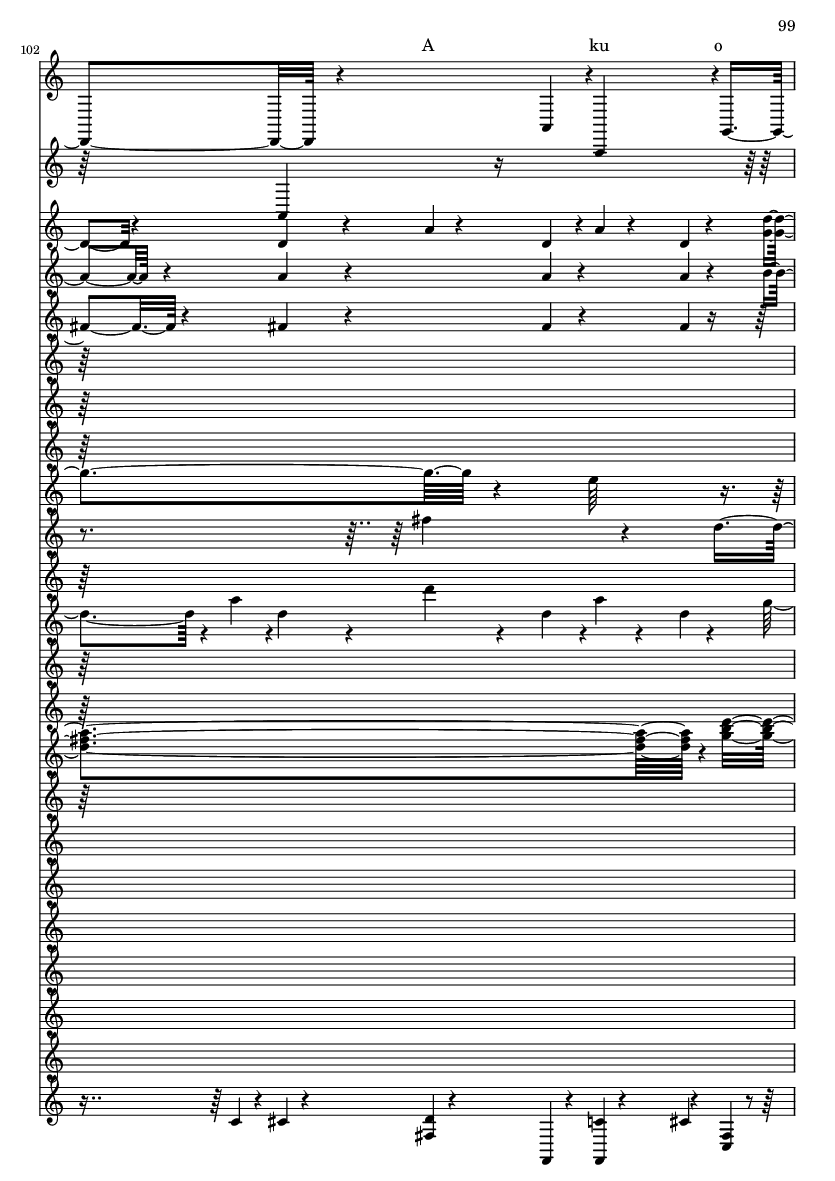 99

102

A ku o